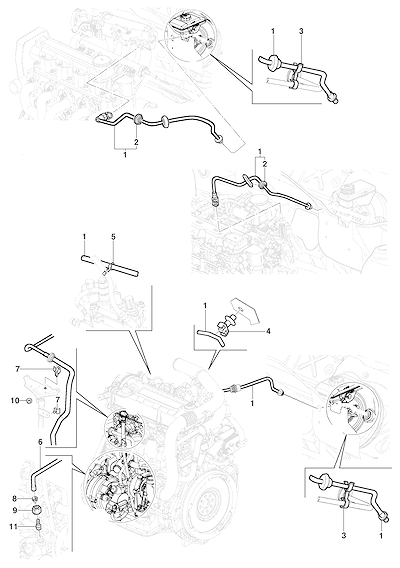 1
3
2
1
1
2
1
5
1
4
7
10
7
1
6
8
9
11
3
1